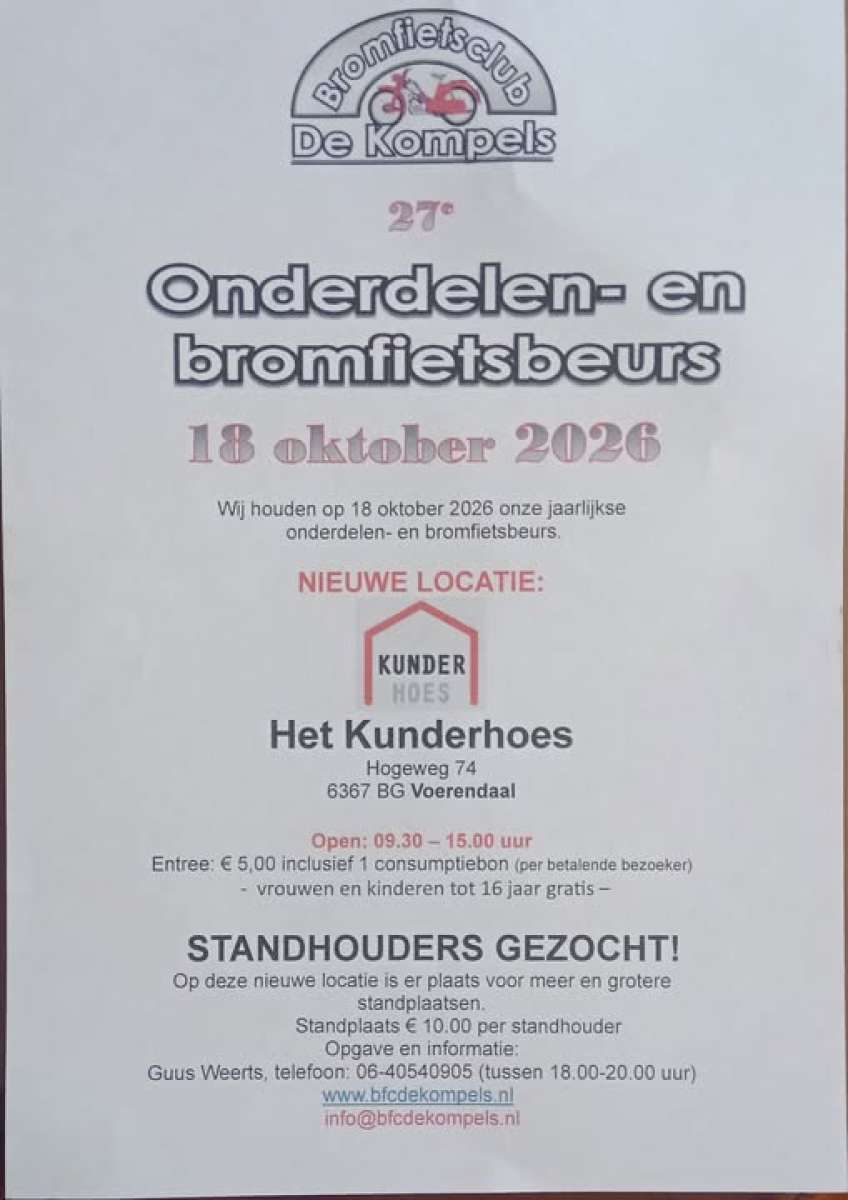 Bromfietsclub
De Kompels

27e

Onderdelen- en bromfietsbeurs

18 oktober 2026

Wij houden op 18 oktober 2026 onze jaarlijkse onderdelen- en bromfietsbeurs.

NIEUWE LOCATIE:

KUNDER
HOES

Het Kunderhoes
Hogeweg 74
6367 BG Voerendaal

Open: 09.30 – 15.00 uur
Entree: € 5,00 inclusief 1 consumptiebon (per betalende bezoeker)
- vrouwen en kinderen tot 16 jaar gratis –

STANDHOUDERS GEZOCHT!
Op deze nieuwe locatie is er plaats voor meer en grotere standplaatsen.
Standplaats € 10.00 per standhouder
Opgave en informatie:
Guus Weerts, telefoon: 06-40540905 (tussen 18.00-20.00 uur)
www.bfcdekompels.nl
info@bfcdekompels.nl